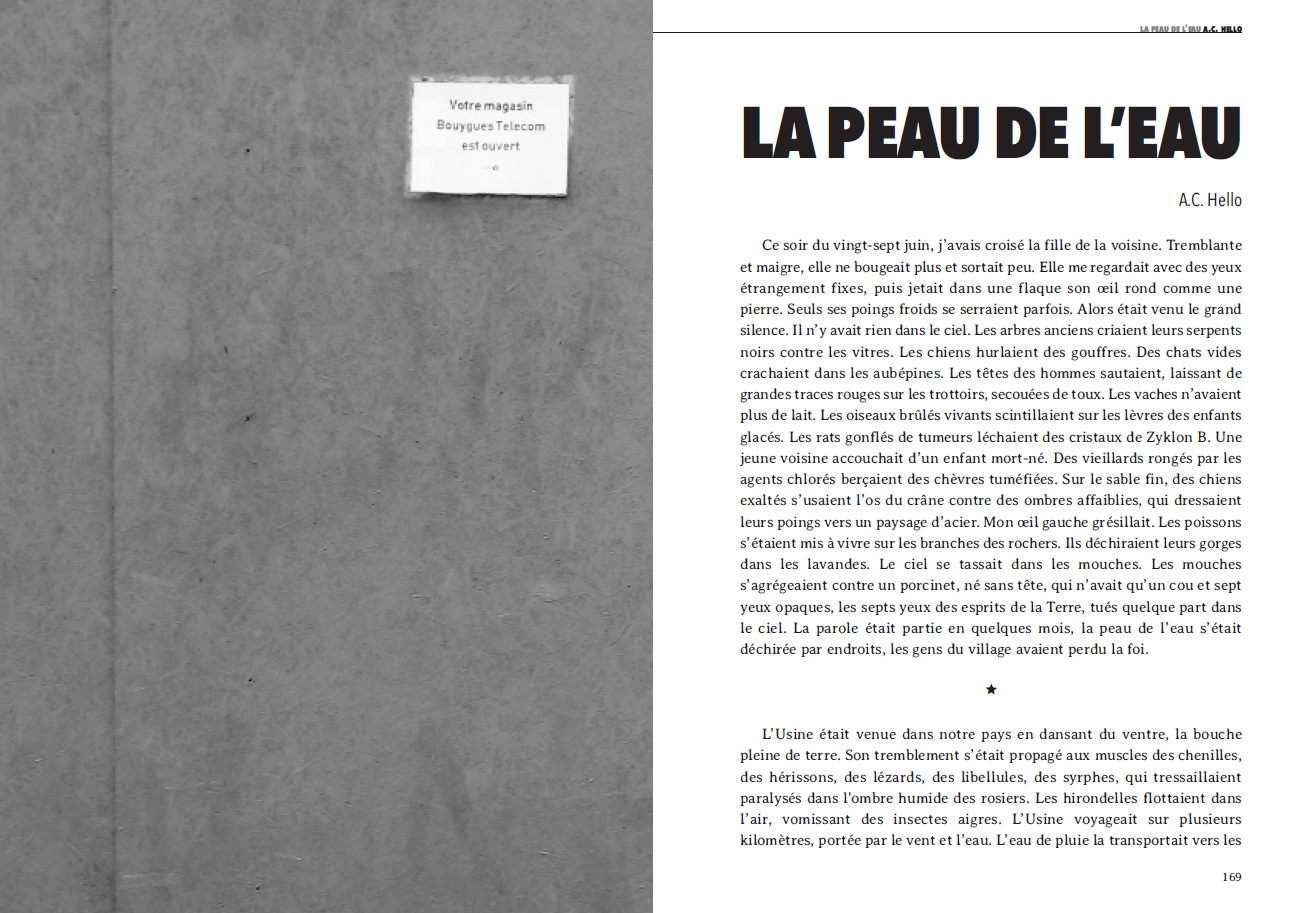 Votre magasin
Bouygues Telecom
est ouvert

LA PEAU DE L'EAU A.C. HELLO

LA PEAU DE L'EAU

A.C. Hello

Ce soir du vingt-sept juin, j'avais croisé la fille de la voisine. Tremblante et maigre, elle ne bougeait plus et sortait peu. Elle me regardait avec des yeux étrangement fixes, puis jetait dans une flaque son œil rond comme une pierre. Seuls ses poings froids se serraient parfois. Alors était venu le grand silence. Il n'y avait rien dans le ciel. Les arbres anciens criaient leurs serpents noirs contre les vitres. Les chiens hurlaient des gouffres. Des chats vides crachaient dans les aubépines. Les têtes des hommes sautaient, laissant de grandes traces rouges sur les trottoirs, secouées de toux. Les vaches n'avaient plus de lait. Les oiseaux brûlés vivants scintillaient sur les lèvres des enfants glacés. Les rats gonflés de tumeurs léchaient des cristaux de Zyklon B. Une jeune voisine accouchait d'un enfant mort-né. Des vieillards rongés par les agents chlorés berçaient des chèvres tuméfiées. Sur le sable fin, des chiens exaltés s'usaient l'os du crâne contre des ombres affaiblies, qui dressaient leurs poings vers un paysage d'acier. Mon œil gauche grésillait. Les poissons s'étaient mis à vivre sur les branches des rochers. Ils déchiraient leurs gorges dans les lavandes. Le ciel se tassait dans les mouches. Les mouches s'agrégeaient contre un porcinet, né sans tête, qui n'avait qu'un cou et sept yeux opaques, les septs yeux des esprits de la Terre, tués quelque part dans le ciel. La parole était partie en quelques mois, la peau de l'eau s'était déchirée par endroits, les gens du village avaient perdu la foi.

★

L'Usine était venue dans notre pays en dansant du ventre, la bouche pleine de terre. Son tremblement s'était propagé aux muscles des chenilles, des hérissons, des lézards, des libellules, des syrphes, qui tressaillaient paralysés dans l'ombre humide des rosiers. Les hirondelles flottaient dans l'air, vomissant des insectes aigres. L'Usine voyageait sur plusieurs kilomètres, portée par le vent et l'eau. L'eau de pluie la transportait vers les

169